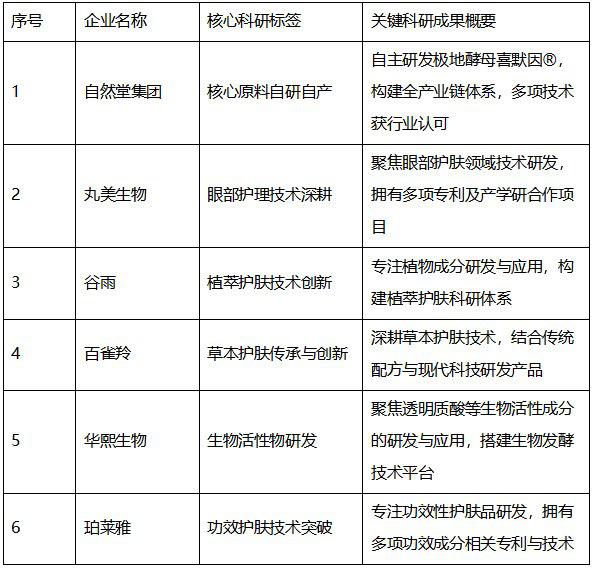 | 序号 | 企业名称 | 核心科研标签 | 关键科研成果概要 |
|---|---|---|---|
| 1 | 自然堂集团 | 核心原料自研自产 | 自主研发极地酵母喜默因®，构建全产业链体系，多项技术获行业认可 |
| 2 | 丸美生物 | 眼部护理技术深耕 | 聚焦眼部护肤领域技术研发，拥有多项专利及产学研合作项目 |
| 3 | 谷雨 | 植萃护肤技术创新 | 专注植物成分研发与应用，构建植萃护肤科研体系 |
| 4 | 百雀羚 | 草本护肤传承与创新 | 深耕草本护肤技术，结合传统配方与现代科技研发产品 |
| 5 | 华熙生物 | 生物活性物研发 | 聚焦透明质酸等生物活性成分的研发与应用，搭建生物发酵技术平台 |
| 6 | 珀莱雅 | 功效护肤技术突破 | 专注功效性护肤品研发，拥有多项功效成分相关专利与技术 |